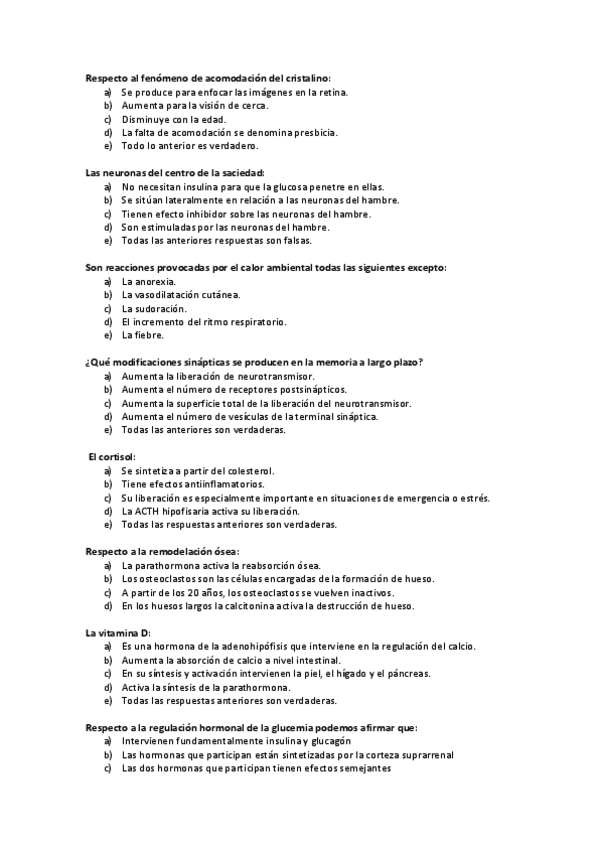 Respecto al fenómeno de acomodación del cristalino:
a) Se produce para enfocar las imágenes en la retina.
b) Aumenta para la visión de cerca.
c) Disminuye con la edad.
d) La falta de acomodación se denomina presbicia.
e) Todo lo anterior es verdadero.

Las neuronas del centro de la saciedad:
a) No necesitan insulina para que la glucosa penetre en ellas.
b) Se sitúan lateralmente en relación a las neuronas del hambre.
c) Tienen efecto inhibidor sobre las neuronas del hambre.
d) Son estimuladas por las neuronas del hambre.
e) Todas las anteriores respuestas son falsas.

Son reacciones provocadas por el calor ambiental todas las siguientes excepto:
a) La anorexia.
b) La vasodilatación cutánea.
c) La sudoración.
d) El incremento del ritmo respiratorio.
e) La fiebre.

¿Qué modificaciones sinápticas se producen en la memoria a largo plazo?
a) Aumenta la liberación de neurotransmisor.
b) Aumenta el número de receptores postsinápticos.
c) Aumenta la superficie total de la liberación del neurotransmisor.
d) Aumenta el número de vesículas de la terminal sináptica.
e) Todas las anteriores son verdaderas.

El cortisol:
a) Se sintetiza a partir del colesterol.
b) Tiene efectos antiinflamatorios.
c) Su liberación es especialmente importante en situaciones de emergencia o estrés.
d) La ACTH hipofisaria activa su liberación.
e) Todas las respuestas anteriores son verdaderas.

Respecto a la remodelación ósea:
a) La parathormona activa la reabsorción ósea.
b) Los osteoclastos son las células encargadas de la formación de hueso.
c) A partir de los 20 años, los osteoclastos se vuelven inactivos.
d) En los huesos largos la calcitonina activa la destrucción de hueso.

La vitamina D:
a) Es una hormona de la adenohipófisis que interviene en la regulación del calcio.
b) Aumenta la absorción de calcio a nivel intestinal.
c) En su síntesis y activación intervienen la piel, el hígado y el páncreas.
d) Activa la síntesis de la parathormona.
e) Todas las respuestas anteriores son verdaderas.

Respecto a la regulación hormonal de la glucemia podemos afirmar que:
a) Intervienen fundamentalmente insulina y glucagón
b) Las hormonas que participan están sintetizadas por la corteza suprarrenal
c) Las dos hormonas que participan tienen efectos semejantes